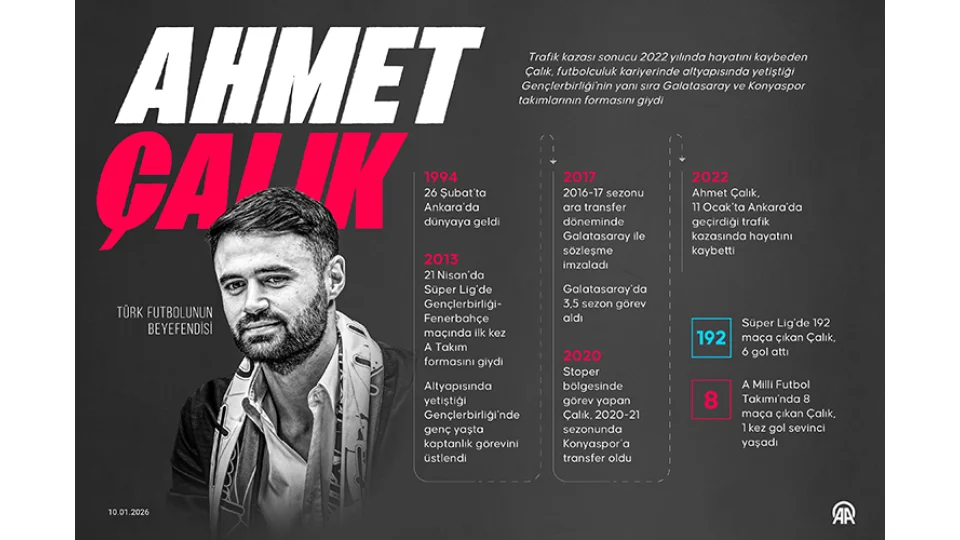 AHMET ÇALIK

Trafik kazası sonucu 2022 yılında hayatını kaybeden Çalık, futbolculuk kariyerinde altyapısında yetiştiği Gençlerbirliği'nin yanı sıra Galatasaray ve Konyaspor takımlarının formasını giydi

TÜRK FUTBOLUNUN BEYEFENDİSİ

1994
26 Şubat'ta Ankara'da dünyaya geldi

2013
21 Nisan'da Süper Lig'de Gençlerbirliği-Fenerbahçe maçında ilk kez A Takım formasını giydi

Altyapısında yetiştiği Gençlerbirliği'nde genç yaşta kaptanlık görevini üstlendi

2017
2016-17 sezonu ara transfer döneminde Galatasaray ile sözleşme imzaladı

Galatasaray'da 3,5 sezon görev aldı

2020
Stoper bölgesinde görev yapan Çalık, 2020-21 sezonunda Konyaspor'a transfer oldu

2022
Ahmet Çalık, 11 Ocak'ta Ankara'da geçirdiği trafik kazasında hayatını kaybetti

192
Süper Lig'de 192 maça çıkan Çalık, 6 gol attı

8
A Milli Futbol Takımı'nda 8 maça çıkan Çalık, 1 kez gol sevinci yaşadı

10.01.2026

AA